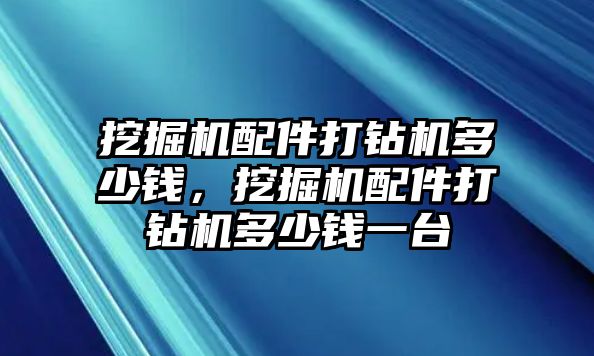 挖掘机配件打钻机多少钱，挖掘机配件打钻机多少钱一台